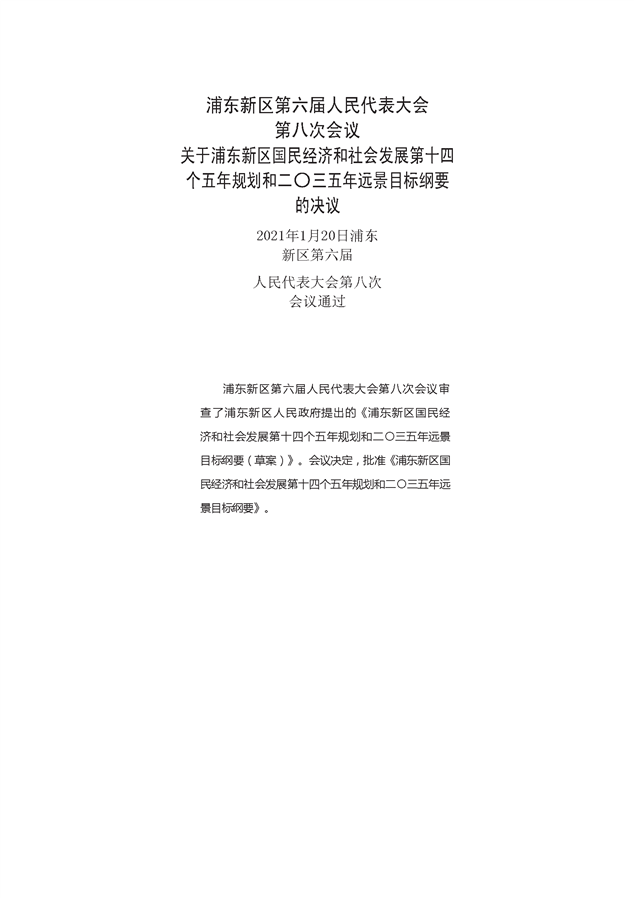 浦东新区第六届人民代表大会
第八次会议
关于浦东新区国民经济和社会发展第十四个五年规划和二〇三五年远景目标纲要的决议

2021年1月20日浦东新区第六届
人民代表大会第八次会议通过

浦东新区第六届人民代表大会第八次会议审查了浦东新区人民政府提出的《浦东新区国民经济和社会发展第十四个五年规划和二〇三五年远景目标纲要（草案）》。会议决定，批准《浦东新区国民经济和社会发展第十四个五年规划和二〇三五年远景目标纲要》。